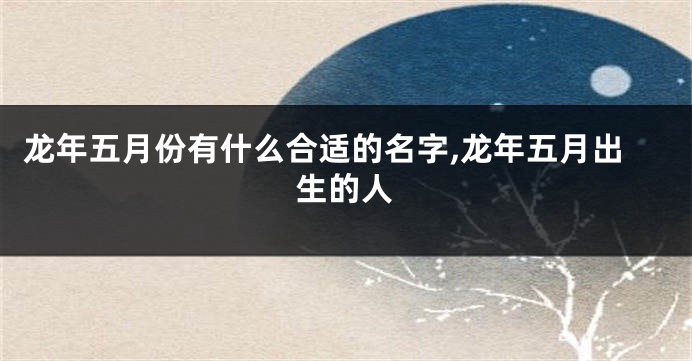 龙年五月份有什么合适的名字,龙年五月出生的人